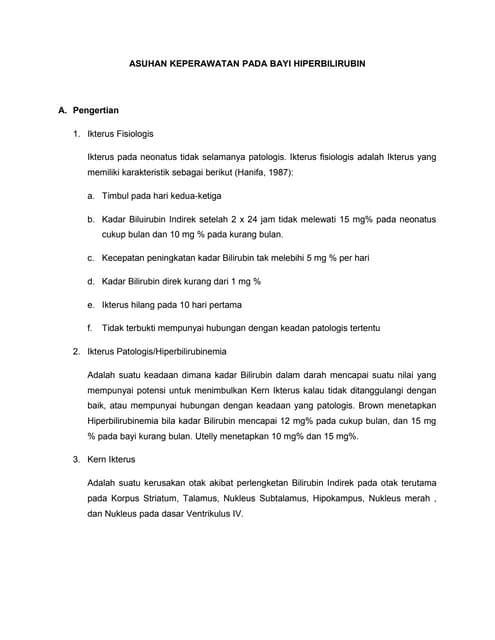 ASUHAN KEPERAWATAN PADA BAYI HIPERBILIRUBIN

A. Pengertian

1. Ikterus Fisiologis

Ikterus pada neonatus tidak selamanya patologis. Ikterus fisiologis adalah Ikterus yang memiliki karakteristik sebagai berikut (Hanifa, 1987):

a. Timbul pada hari kedua-ketiga

b. Kadar Biluirubin Indirek setelah 2 x 24 jam tidak melewati 15 mg% pada neonatus cukup bulan dan 10 mg % pada kurang bulan.

c. Kecepatan peningkatan kadar Bilirubin tak melebihi 5 mg % per hari

d. Kadar Bilirubin direk kurang dari 1 mg %

e. Ikterus hilang pada 10 hari pertama

f. Tidak terbukti mempunyai hubungan dengan keadan patologis tertentu

2. Ikterus Patologis/Hiperbilirubinemia

Adalah suatu keadaan dimana kadar Bilirubin dalam darah mencapai suatu nilai yang mempunyai potensi untuk menimbulkan Kern Ikterus kalau tidak ditanggulangi dengan baik, atau mempunyai hubungan dengan keadaan yang patologis. Brown menetapkan Hiperbilirubinemia bila kadar Bilirubin mencapai 12 mg% pada cukup bulan, dan 15 mg % pada bayi kurang bulan. Utelly menetapkan 10 mg% dan 15 mg%.

3. Kern Ikterus

Adalah suatu kerusakan otak akibat perlengketan Bilirubin Indirek pada otak terutama pada Korpus Striatum, Talamus, Nukleus Subtalamus, Hipokampus, Nukleus merah , dan Nukleus pada dasar Ventrikulus IV.